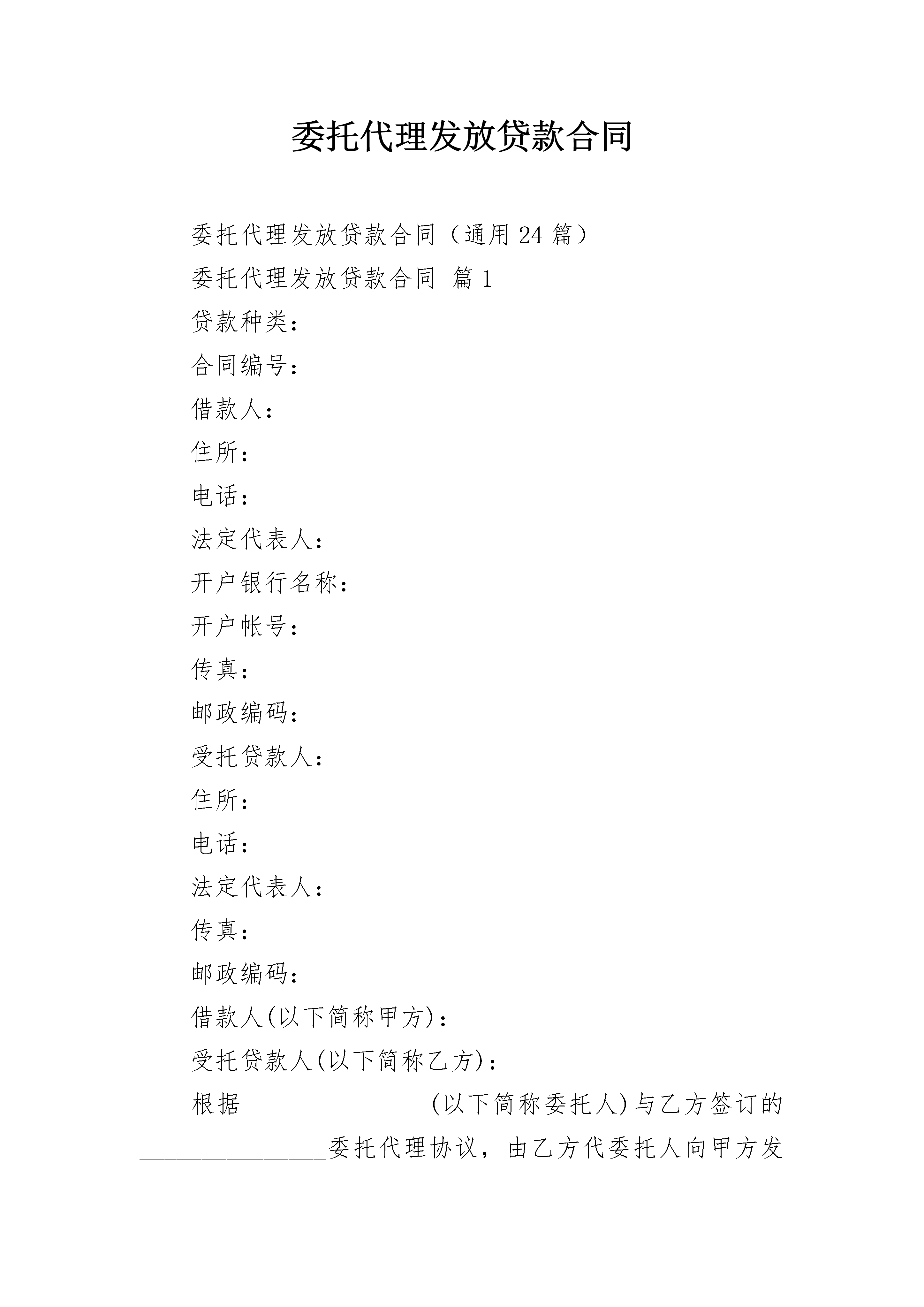 委托代理发放贷款合同

委托代理发放贷款合同（通用24篇）

委托代理发放贷款合同 篇1

贷款种类：

合同编号：

借款人：

住所：

电话：

法定代表人：

开户银行名称：

开户帐号：

传真：

邮政编码：

受托贷款人：

住所：

电话：

法定代表人：

传真：

邮政编码：

借款人(以下简称甲方)：

受托贷款人(以下简称乙方)：________________

根据________________(以下简称委托人)与乙方签订的________________委托代理协议，由乙方代委托人向甲方发